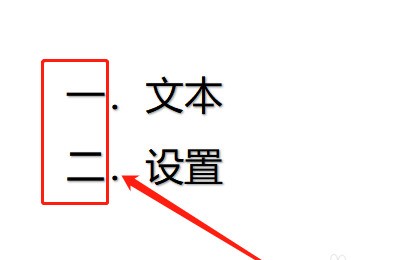 一. 文本

二. 设置